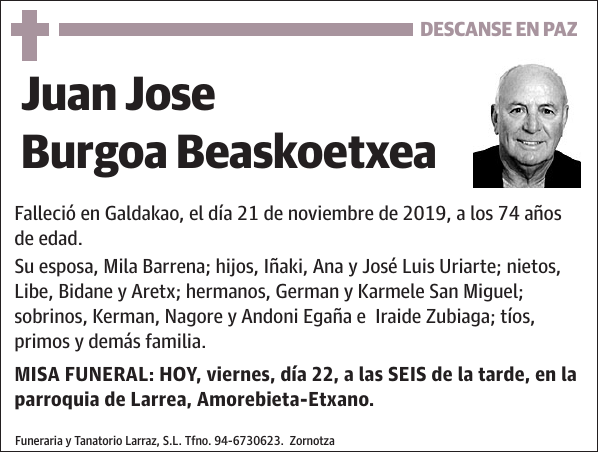 DESCANSE EN PAZ

Juan Jose
Burgoa Beaskoetxea

Falleció en Galdakao, el día 21 de noviembre de 2019, a los 74 años de edad.

Su esposa, Mila Barrena; hijos, Iñaki, Ana y José Luis Uriarte; nietos, Libe, Bidane y Aretx; hermanos, German y Karmele San Miguel; sobrinos, Kerman, Nagore y Andoni Egaña e Iraide Zubiaga; tíos, primos y demás familia.

MISA FUNERAL: HOY, viernes, día 22, a las SEIS de la tarde, en la parroquia de Larrea, Amorebieta-Etxano.

Funeraria y Tanatorio Larraz, S.L. Tfno. 94-6730623. Zornotza